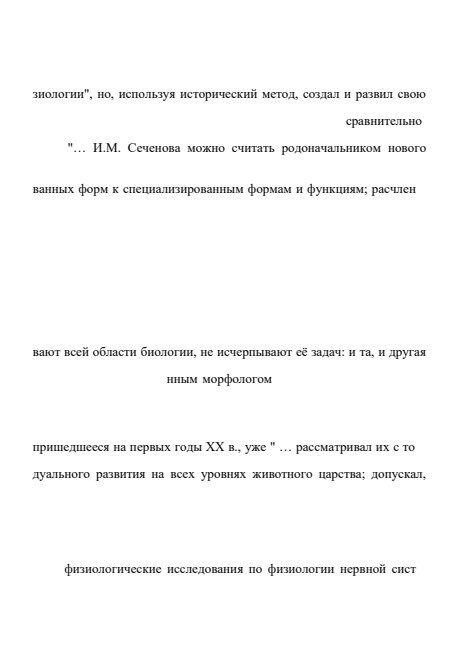 зиологии", но, используя исторический метод, создал и развил свою

сравнительно

"… И.М. Сеченова можно считать родоначальником нового

ванных форм к специализированным формам и функциям; расчлен

вают всей области биологии, не исчерпывают её задач: и та, и другая

нным морфологом

пришедшееся на первых годы XX в., уже " … рассматривал их с то

дуального развития на всех уровнях животного царства; допускал,

физиологические исследования по физиологии нервной сист